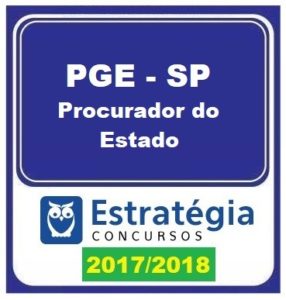 PGE - SP
Procurador do Estado

Estratégia
CONCURSOS

2017/2018